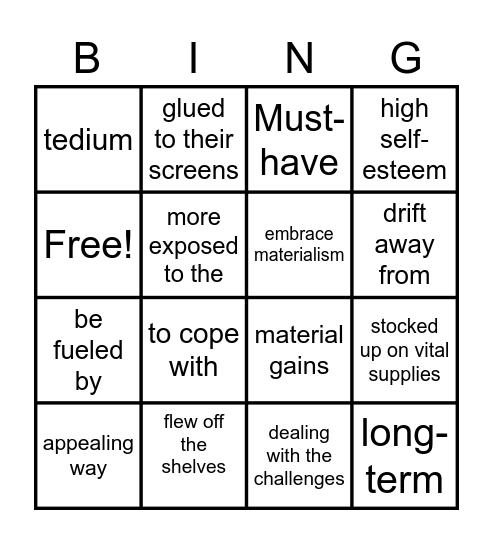 | B | I | N | G |
|---|---|---|---|
| tedium | glued to their screens | Must-have | high self-esteem |
| Free! | more exposed to the | embrace materialism | drift away from |
| be fueled by | to cope with | material gains | stocked up on vital supplies |
| appealing way | flew off the shelves | dealing with the challenges | long-term |